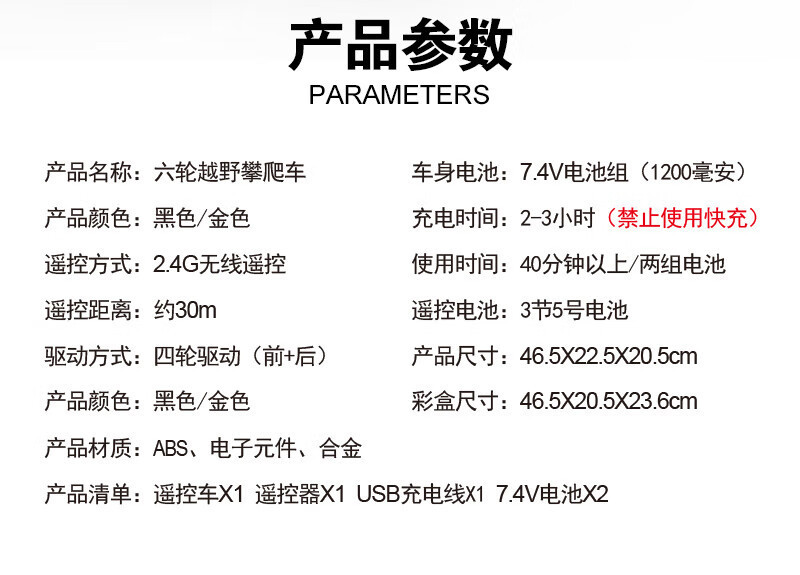 产品参数
PARAMETERS

产品名称：六轮越野攀爬车
产品颜色：黑色/金色
遥控方式：2.4G无线遥控
遥控距离：约30m
驱动方式：四轮驱动（前+后）
产品颜色：黑色/金色
产品材质：ABS、电子元件、合金
产品清单：遥控车X1 遥控器X1 USB充电线X1 7.4V电池X2

车身电池：7.4V电池组（1200毫安）
充电时间：2-3小时（禁止使用快充）
使用时间：40分钟以上/两组电池
遥控电池：3节5号电池
产品尺寸：46.5X22.5X20.5cm
彩盒尺寸：46.5X20.5X23.6cm